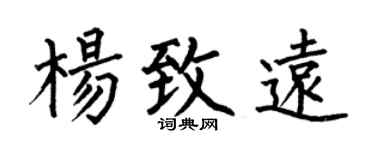 楊致遠
词典网